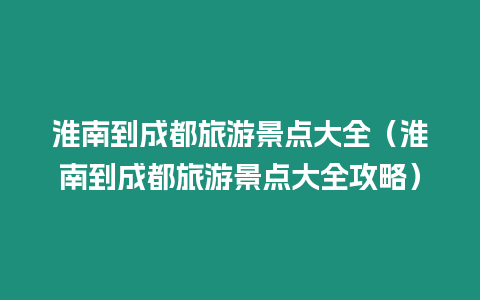 淮南到成都旅游景点大全（淮南到成都旅游景点大全攻略）